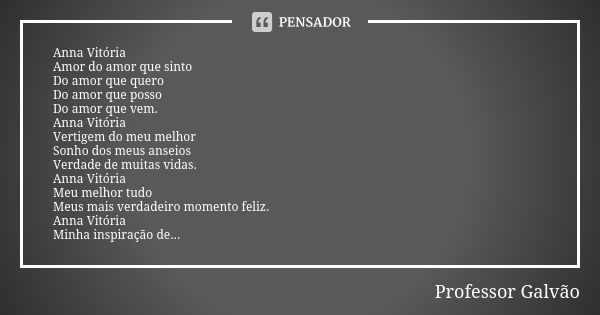 PENSADOR

Anna Vitória
Amor do amor que sinto
Do amor que quero
Do amor que posso
Do amor que vem.
Anna Vitória
Vertigem do meu melhor
Sonho dos meus anseios
Verdade de muitas vidas.
Anna Vitória
Meu melhor tudo
Meus mais verdadeiro momento feliz.
Anna Vitória
Minha inspiração de...

Professor Galvão